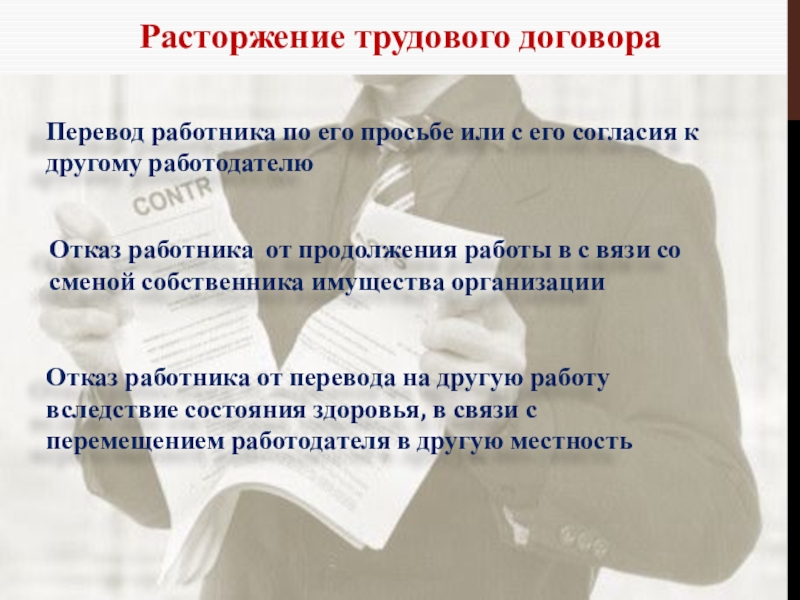 Расторжение трудового договора

Перевод работника по его просьбе или с его согласия к другому работодателю

CONTR

Отказ работника от продолжения работы в с вязи со сменой собственника имущества организации

Отказ работника от перевода на другую работу вследствие состояния здоровья, в связи с перемещением работодателя в другую местность